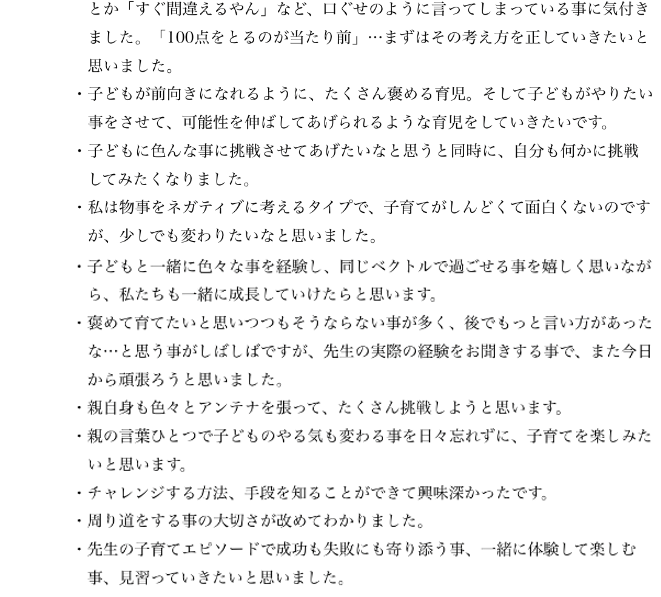 とか「すぐ間違えるやん」など、口ぐせのように言ってしまっている事に気付きました。「100点をとるのが当たり前」…まずはその考え方を正していきたいと思いました。

・子どもが前向きになれるように、たくさん褒める育児。そして子どもがやりたい事をさせて、可能性を伸ばしてあげられるような育児をしていきたいです。

・子どもに色んな事に挑戦させてあげたいなと思うと同時に、自分も何かに挑戦してみたくなりました。

・私は物事をネガティブに考えるタイプで、子育てがしんどくて面白くないのですが、少しでも変わりたいなと思いました。

・子どもと一緒に色々な事を経験し、同じベクトルで過ごせる事を嬉しく思いながら、私たちも一緒に成長していけたらと思います。

・褒めて育てたいと思いつつもそうならない事が多く、後でもっと言い方があったな…と思う事がしばしばですが、先生の実際の経験をお聞きする事で、また今日から頑張ろうと思いました。

・親自身も色々とアンテナを張って、たくさん挑戦しようと思います。

・親の言葉ひとつで子どものやる気も変わる事を日々忘れずに、子育てを楽しみたいと思います。

・チャレンジする方法、手段を知ることができて興味深かったです。

・周り道をする事の大切さが改めてわかりました。

・先生の子育てエピソードで成功も失敗にも寄り添う事、一緒に体験して楽しむ事、見習っていきたいと思いました。